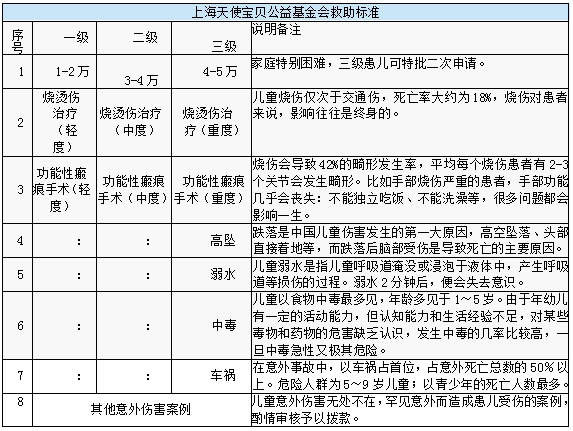 上海天使宝贝公益基金会救助标准

| 序号 | 一级 | 二级 | 三级 | 说明备注 |
|---|---|---|---|---|
| 1 | 1-2万 | 3-4万 | 4-5万 | 家庭特别困难，三级患儿可特批二次申请。 |
| 2 | 烧烫伤治疗（轻度） | 烧烫伤治疗（中度） | 烧烫伤治疗（重度） | 儿童烧伤仅次于交通伤，死亡率大约为18%，烧伤对患者来说，影响往往是终身的。 |
| 3 | 功能性瘢痕手术（轻度） | 功能性瘢痕手术（中度） | 功能性瘢痕手术（重度） | 烧伤会导致42%的畸形发生率，平均每个烧伤患者有2-3个关节会发生畸形。比如手部烧伤严重的患者，手部功能几乎会丧失：不能独立吃饭、不能洗澡等，很多问题都会影响一生。 |
| 4 | : | : | 高坠 | 跌落是中国儿童伤害发生的第一大原因，高空坠落、头部直接着地等，而跌落后脑部受伤是导致死亡的主要原因。 |
| 5 | : | : | 溺水 | 儿童溺水是指儿童呼吸道淹没或浸泡于液体中，产生呼吸道等损伤的过程。溺水2分钟后，便会失去意识。 |
| 6 | : | : | 中毒 | 儿童以食物中毒最多见，年龄多见于1～5岁。由于年幼儿有一定的活动能力，但认知能力和生活经验不足，对某些毒物和药物的危害缺乏认识，发生中毒的几率比较高，一旦中毒急性又极其危险。 |
| 7 | : | : | 车祸 | 在意外事故中，以车祸占首位，占意外死亡总数的50%以上。危险人群为5～9岁儿童；以青少年的死亡人数最多。 |
| 8 | 其他意外伤害案例 | | | 儿童意外伤害无处不在，罕见意外而造成患儿受伤的案例，酌情审核予以拨款。 |